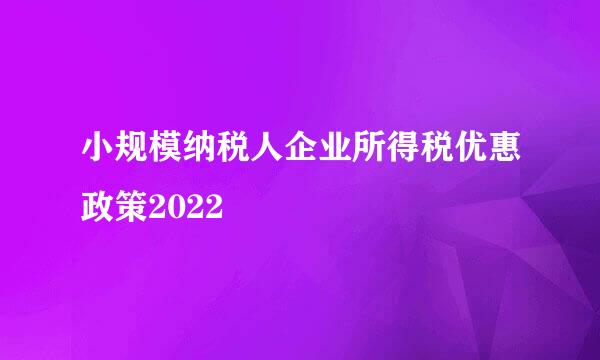 小规模纳税人企业所得税优惠政策2022